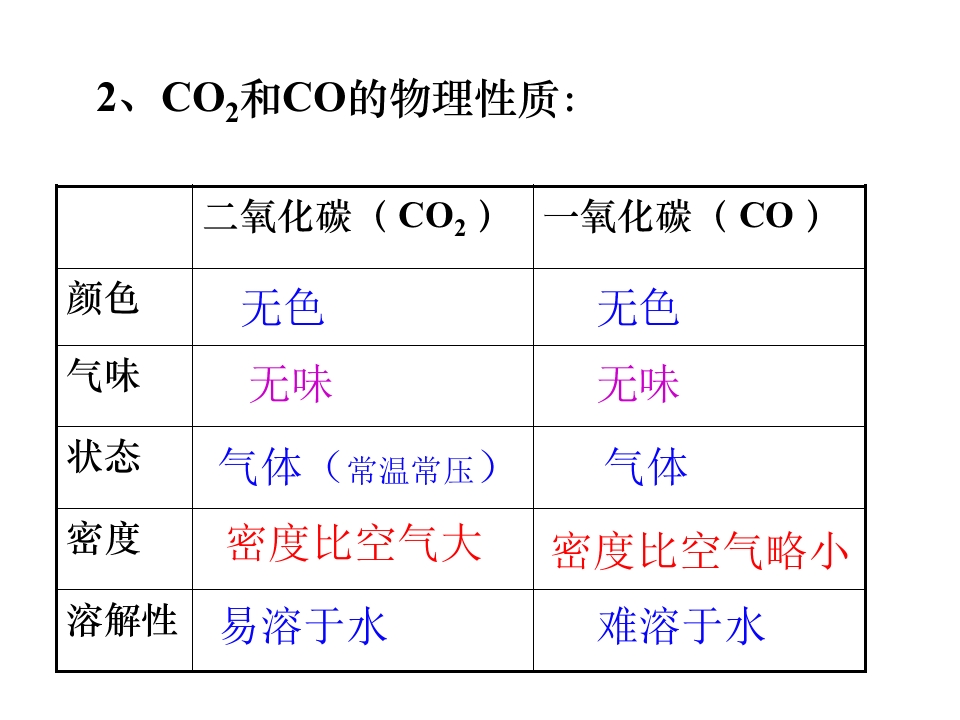 2、$CO_2$和CO的物理性质:

|  | 二氧化碳（$CO_2$） | 一氧化碳（CO） |
|---|---|---|
| 颜色 | 无色 | 无色 |
| 气味 | 无味 | 无味 |
| 状态 | 气体（常温常压） | 气体 |
| 密度 | 密度比空气大 | 密度比空气略小 |
| 溶解性 | 易溶于水 | 难溶于水 |